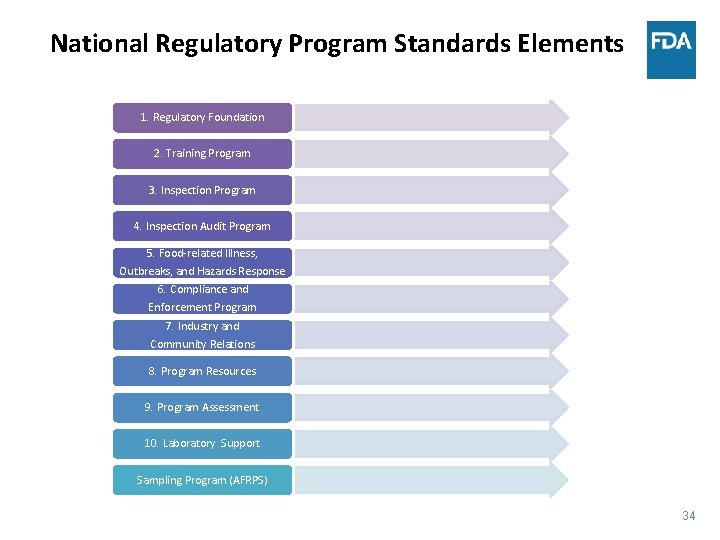 National Regulatory Program Standards Elements

FDA

1. Regulatory Foundation

2. Training Program

3. Inspection Program

4. Inspection Audit Program

5. Food-related Illness, Outbreaks, and Hazards Response

6. Compliance and Enforcement Program

7. Industry and Community Relations

8. Program Resources

9. Program Assessment

10. Laboratory Support

Sampling Program (AFRPS)

34